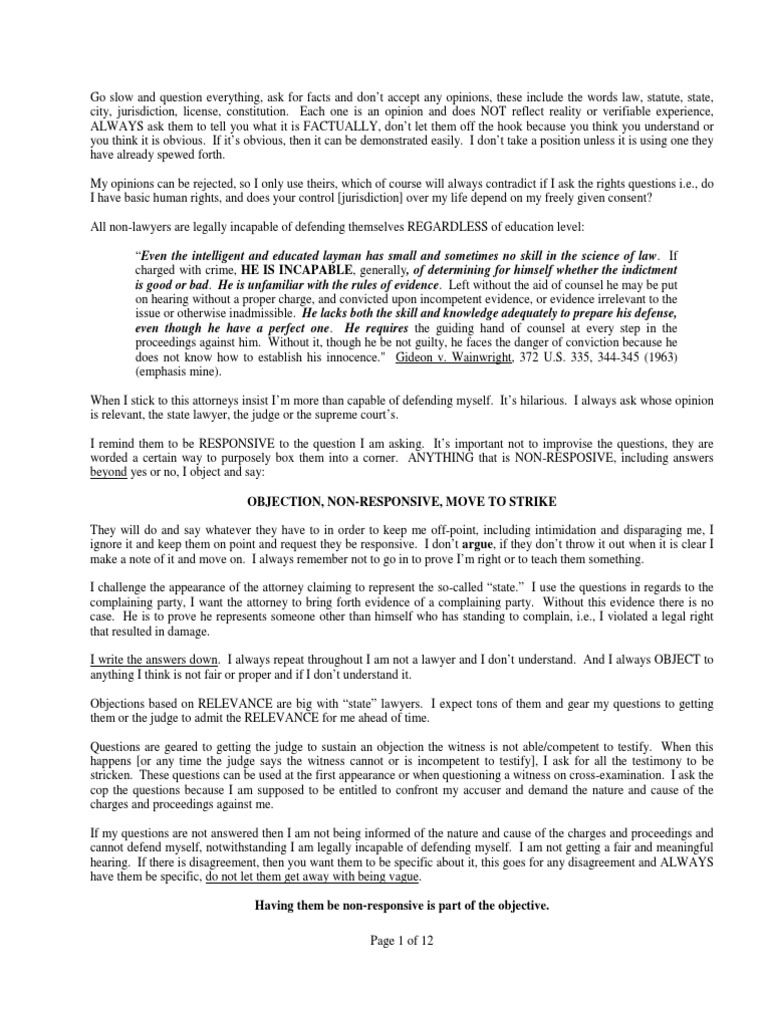 Go slow and question everything, ask for facts and don't accept any opinions, these include the words law, statute, state, city, jurisdiction, license, constitution. Each one is an opinion and does NOT reflect reality or verifiable experience, ALWAYS ask them to tell you what it is FACTUALLY, don't let them off the hook because you think you understand or you think it is obvious. If it's obvious, then it can be demonstrated easily. I don't take a position unless it is using one they have already spewed forth.

My opinions can be rejected, so I only use theirs, which of course will always contradict if I ask the rights questions i.e., do I have basic human rights, and does your control [jurisdiction] over my life depend on my freely given consent?

All non-lawyers are legally incapable of defending themselves REGARDLESS of education level:

"Even the intelligent and educated layman has small and sometimes no skill in the science of law. If charged with crime, HE IS INCAPABLE, generally, of determining for himself whether the indictment is good or bad. He is unfamiliar with the rules of evidence. Left without the aid of counsel he may be put on hearing without a proper charge, and convicted upon incompetent evidence, or evidence irrelevant to the issue or otherwise inadmissible. He lacks both the skill and knowledge adequately to prepare his defense, even though he have a perfect one. He requires the guiding hand of counsel at every step in the proceedings against him. Without it, though he be not guilty, he faces the danger of conviction because he does not know how to establish his innocence." Gideon v. Wainwright, 372 U.S. 335, 344-345 (1963) (emphasis mine).

When I stick to this attorneys insist I'm more than capable of defending myself. It's hilarious. I always ask whose opinion is relevant, the state lawyer, the judge or the supreme court's.

I remind them to be RESPONSIVE to the question I am asking. It's important not to improvise the questions, they are worded a certain way to purposely box them into a corner. ANYTHING that is NON-RESPOSIVE, including answers beyond yes or no, I object and say:

OBJECTION, NON-RESPONSIVE, MOVE TO STRIKE

They will do and say whatever they have to in order to keep me off-point, including intimidation and disparaging me, I ignore it and keep them on point and request they be responsive. I don't argue, if they don't throw it out when it is clear I make a note of it and move on. I always remember not to go in to prove I'm right or to teach them something.

I challenge the appearance of the attorney claiming to represent the so-called "state." I use the questions in regards to the complaining party, I want the attorney to bring forth evidence of a complaining party. Without this evidence there is no case. He is to prove he represents someone other than himself who has standing to complain, i.e., I violated a legal right that resulted in damage.

I write the answers down. I always repeat throughout I am not a lawyer and I don't understand. And I always OBJECT to anything I think is not fair or proper and if I don't understand it.

Objections based on RELEVANCE are big with "state" lawyers. I expect tons of them and gear my questions to getting them or the judge to admit the RELEVANCE for me ahead of time.

Questions are geared to getting the judge to sustain an objection the witness is not able/competent to testify. When this happens [or any time the judge says the witness cannot or is incompetent to testify], I ask for all the testimony to be stricken. These questions can be used at the first appearance or when questioning a witness on cross-examination. I ask the cop the questions because I am supposed to be entitled to confront my accuser and demand the nature and cause of the charges and proceedings against me.

If my questions are not answered then I am not being informed of the nature and cause of the charges and proceedings and cannot defend myself, notwithstanding I am legally incapable of defending myself. I am not getting a fair and meaningful hearing. If there is disagreement, then you want them to be specific about it, this goes for any disagreement and ALWAYS have them be specific, do not let them get away with being vague.

Having them be non-responsive is part of the objective.

Page 1 of 12